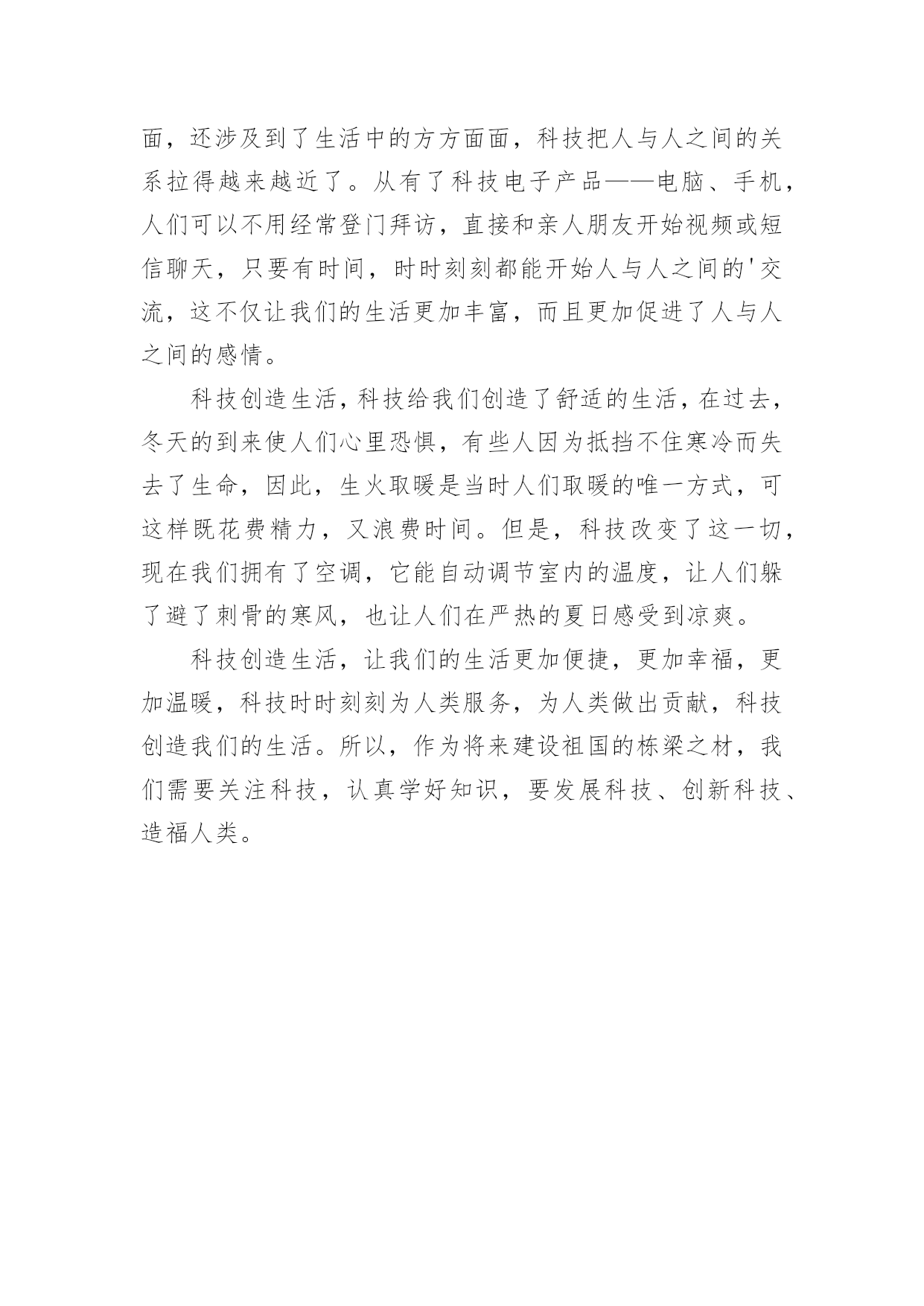 面，还涉及到了生活中的方方面面，科技把人与人之间的关系拉得越来越近了。从有了科技电子产品——电脑、手机，人们可以不用经常登门拜访，直接和亲人朋友开始视频或短信聊天，只要有时间，时时刻刻都能开始人与人之间的'交流，这不仅让我们的生活更加丰富，而且更加促进了人与人之间的感情。

科技创造生活，科技给我们创造了舒适的生活，在过去，冬天的到来使人们心里恐惧，有些人因为抵挡不住寒冷而失去了生命，因此，生火取暖是当时人们取暖的唯一方式，可这样既花费精力，又浪费时间。但是，科技改变了这一切，现在我们拥有了空调，它能自动调节室内的温度，让人们躲了避了刺骨的寒风，也让人们在严热的夏日感受到凉爽。

科技创造生活，让我们的生活更加便捷，更加幸福，更加温暖，科技时时刻刻为人类服务，为人类做出贡献，科技创造我们的生活。所以，作为将来建设祖国的栋梁之材，我们需要关注科技，认真学好知识，要发展科技、创新科技、造福人类。